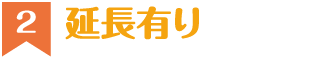 2
延長有り